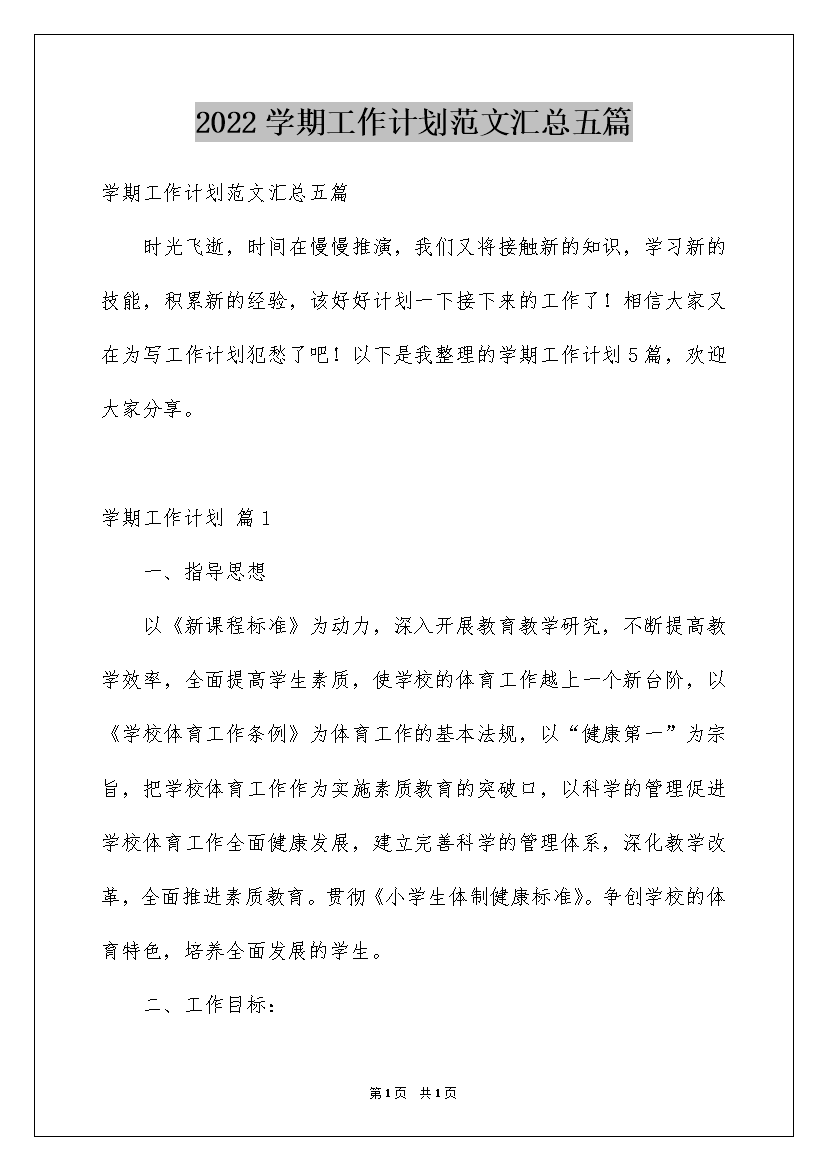 2022学期工作计划范文汇总五篇

学期工作计划范文汇总五篇

时光飞逝，时间在慢慢推演，我们又将接触新的知识，学习新的技能，积累新的经验，该好好计划一下接下来的工作了！相信大家又在为写工作计划犯愁了吧！以下是我整理的学期工作计划5篇，欢迎大家分享。

学期工作计划 篇1

一、指导思想

以《新课程标准》为动力，深入开展教育教学研究，不断提高教学效率，全面提高学生素质，使学校的体育工作越上一个新台阶，以《学校体育工作条例》为体育工作的基本法规，以“健康第一”为宗旨，把学校体育工作作为实施素质教育的突破口，以科学的管理促进学校体育工作全面健康发展，建立完善科学的管理体系，深化教学改革，全面推进素质教育。贯彻《小学生体制健康标准》。争创学校的体育特色，培养全面发展的学生。

二、工作目标：

第1页 共1页